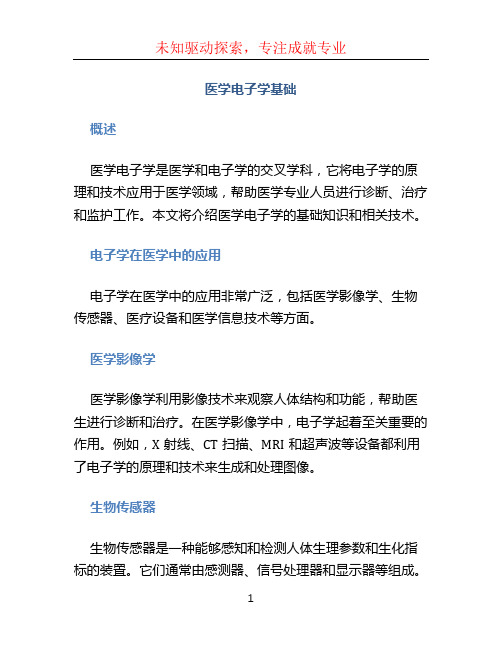 未知驱动探索，专注成就专业

医学电子学基础

概述

医学电子学是医学和电子学的交叉学科，它将电子学的原理和技术应用于医学领域，帮助医学专业人员进行诊断、治疗和监护工作。本文将介绍医学电子学的基础知识和相关技术。

电子学在医学中的应用

电子学在医学中的应用非常广泛，包括医学影像学、生物传感器、医疗设备和医学信息技术等方面。

医学影像学

医学影像学利用影像技术来观察人体结构和功能，帮助医生进行诊断和治疗。在医学影像学中，电子学起着至关重要的作用。例如，X 射线、CT 扫描、MRI 和超声波等设备都利用了电子学的原理和技术来生成和处理图像。

生物传感器

生物传感器是一种能够感知和检测人体生理参数和生化指标的装置。它们通常由感测器、信号处理器和显示器等组成。

1